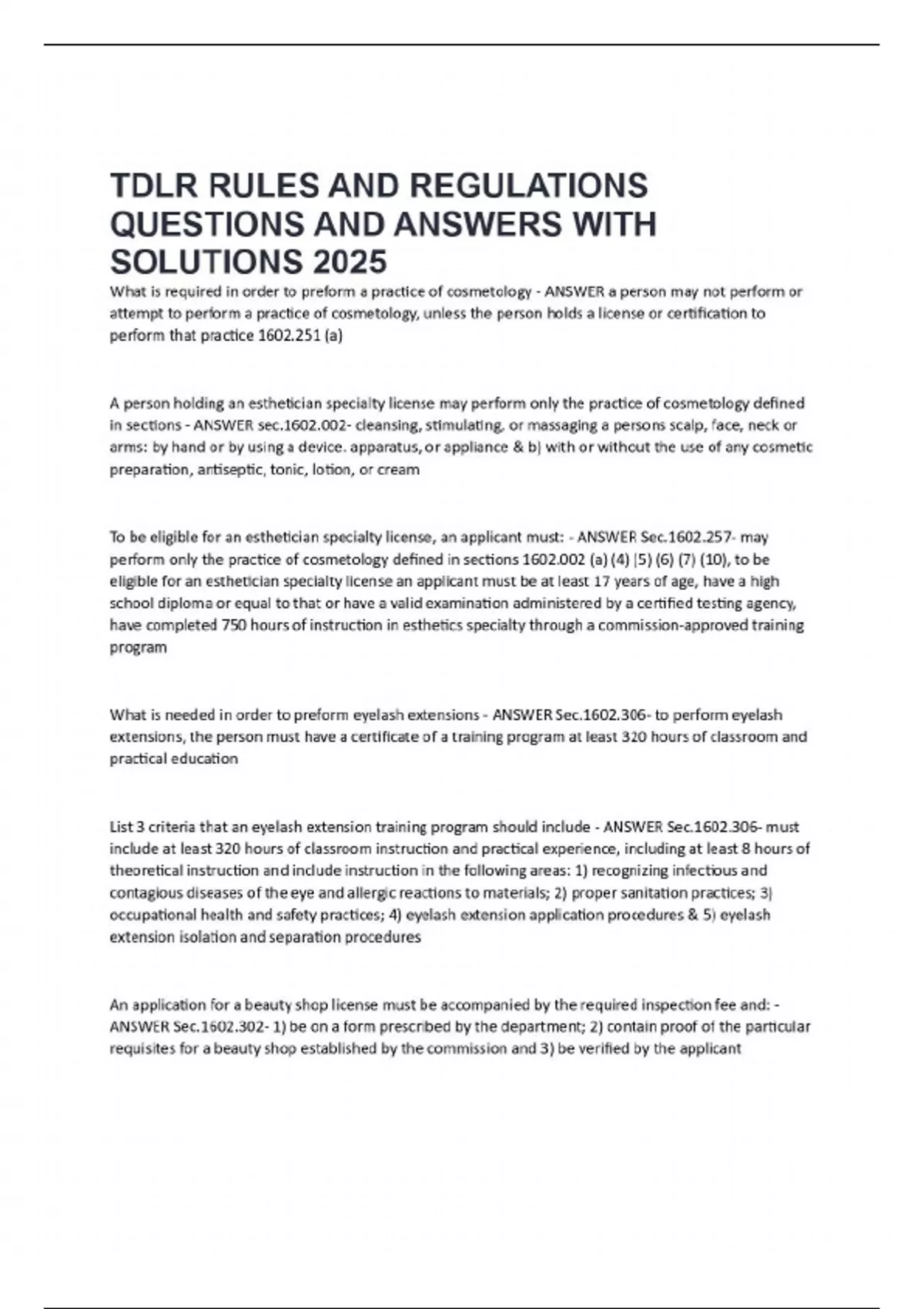 TDLR RULES AND REGULATIONS QUESTIONS AND ANSWERS WITH SOLUTIONS 2025

What is required in order to preform a practice of cosmetology - ANSWER a person may not perform or attempt to perform a practice of cosmetology, unless the person holds a license or certification to perform that practice 1602.251 (a)

A person holding an esthetician specialty license may perform only the practice of cosmetology defined in sections - ANSWER sec.1602.002- cleansing, stimulating, or massaging a persons scalp, face, neck or arms: by hand or by using a device. apparatus, or appliance & b) with or without the use of any cosmetic preparation, antiseptic, tonic, lotion, or cream

To be eligible for an esthetician specialty license, an applicant must: - ANSWER Sec.1602.257- may perform only the practice of cosmetology defined in sections 1602.002 (a) (4) (5) (6) (7) (10), to be eligible for an esthetician specialty license an applicant must be at least 17 years of age, have a high school diploma or equal to that or have a valid examination administered by a certified testing agency, have completed 750 hours of instruction in esthetics specialty through a commission-approved training program

What is needed in order to preform eyelash extensions - ANSWER Sec.1602.306- to perform eyelash extensions, the person must have a certificate of a training program at least 320 hours of classroom and practical education

List 3 criteria that an eyelash extension training program should include - ANSWER Sec.1602.306- must include at least 320 hours of classroom instruction and practical experience, including at least 8 hours of theoretical instruction and include instruction in the following areas: 1) recognizing infectious and contagious diseases of the eye and allergic reactions to materials; 2) proper sanitation practices; 3) occupational health and safety practices; 4) eyelash extension application procedures & 5) eyelash extension isolation and separation procedures

An application for a beauty shop license must be accompanied by the required inspection fee and: - ANSWER Sec.1602.302- 1) be on a form prescribed by the department; 2) contain proof of the particular requisites for a beauty shop established by the commission and 3) be verified by the applicant